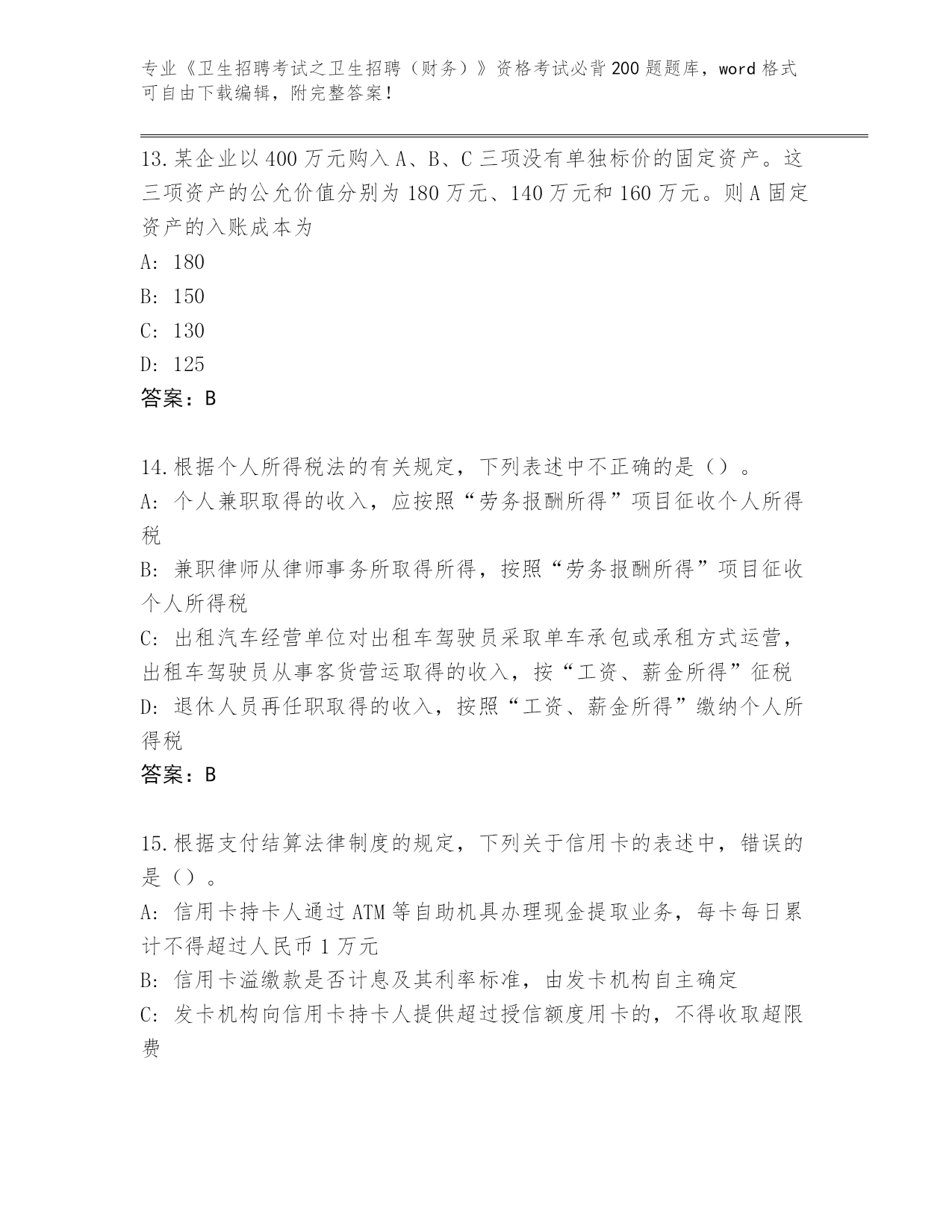 专业《卫生招聘考试之卫生招聘（财务）》资格考试必背200题题库，word格式可自由下载编辑，附完整答案！

13.某企业以400万元购入A、B、C三项没有单独标价的固定资产。这三项资产的公允价值分别为180万元、140万元和160万元。则A固定资产的入账成本为

A: 180

B: 150

C: 130

D: 125

答案：B

14.根据个人所得税法的有关规定，下列表述中不正确的是（）。

A: 个人兼职取得的收入，应按照“劳务报酬所得”项目征收个人所得税

B: 兼职律师从律师事务所取得所得，按照“劳务报酬所得”项目征收个人所得税

C: 出租汽车经营单位对出租车驾驶员采取单车承包或承租方式运营，出租车驾驶员从事客货营运取得的收入，按“工资、薪金所得”征税

D: 退休人员再任职取得的收入，按照“工资、薪金所得”缴纳个人所得税

答案：B

15.根据支付结算法律制度的规定，下列关于信用卡的表述中，错误的是（）。

A: 信用卡持卡人通过ATM等自助机具办理现金提取业务，每卡每日累计不得超过人民币1万元

B: 信用卡溢缴款是否计息及其利率标准，由发卡机构自主确定

C: 发卡机构向信用卡持卡人提供超过授信额度用卡的，不得收取超限费